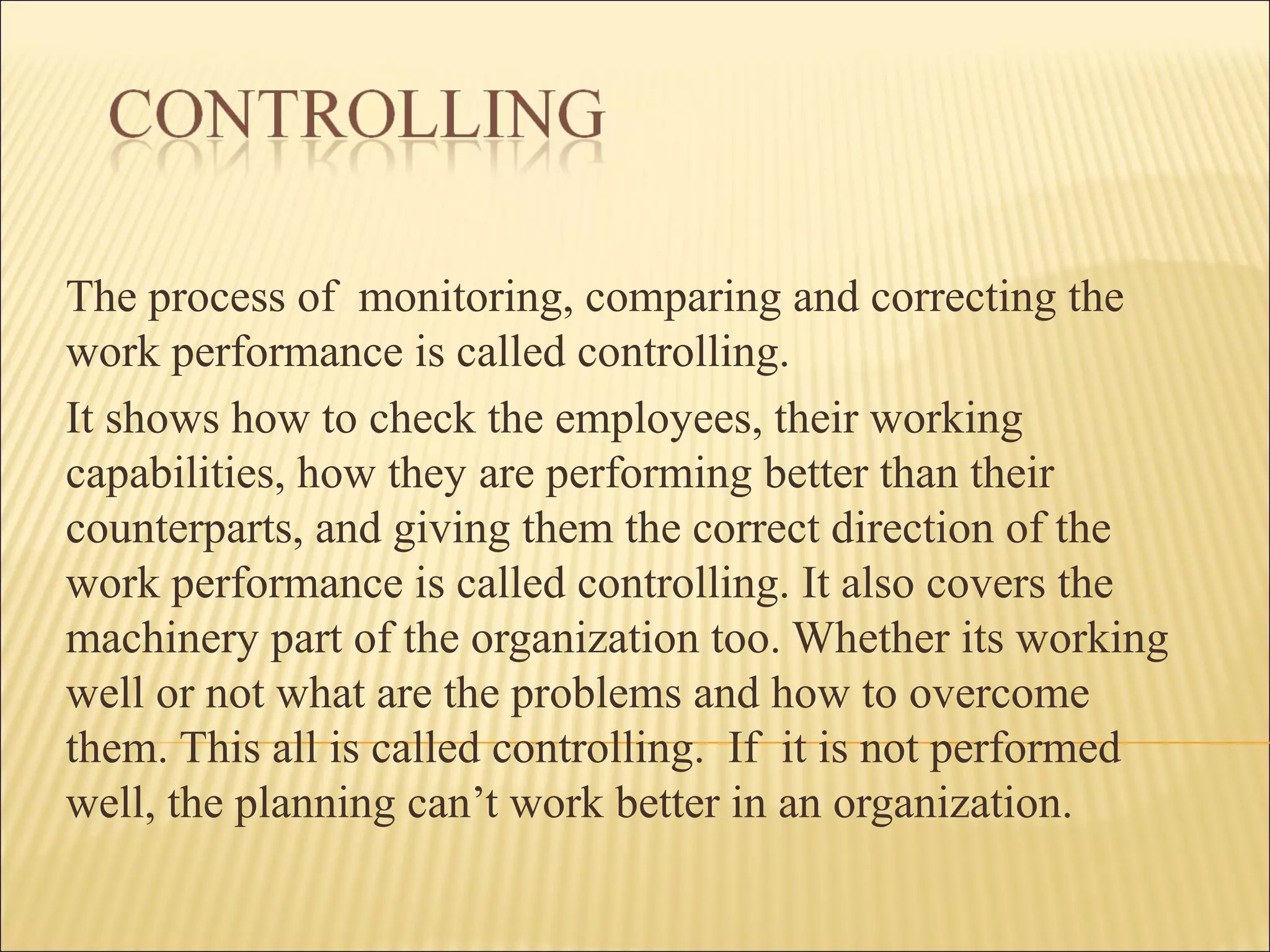 CONTROLLING

The process of monitoring, comparing and correcting the work performance is called controlling.

It shows how to check the employees, their working capabilities, how they are performing better than their counterparts, and giving them the correct direction of the work performance is called controlling. It also covers the machinery part of the organization too. Whether its working well or not what are the problems and how to overcome them. This all is called controlling. If it is not performed well, the planning can’t work better in an organization.